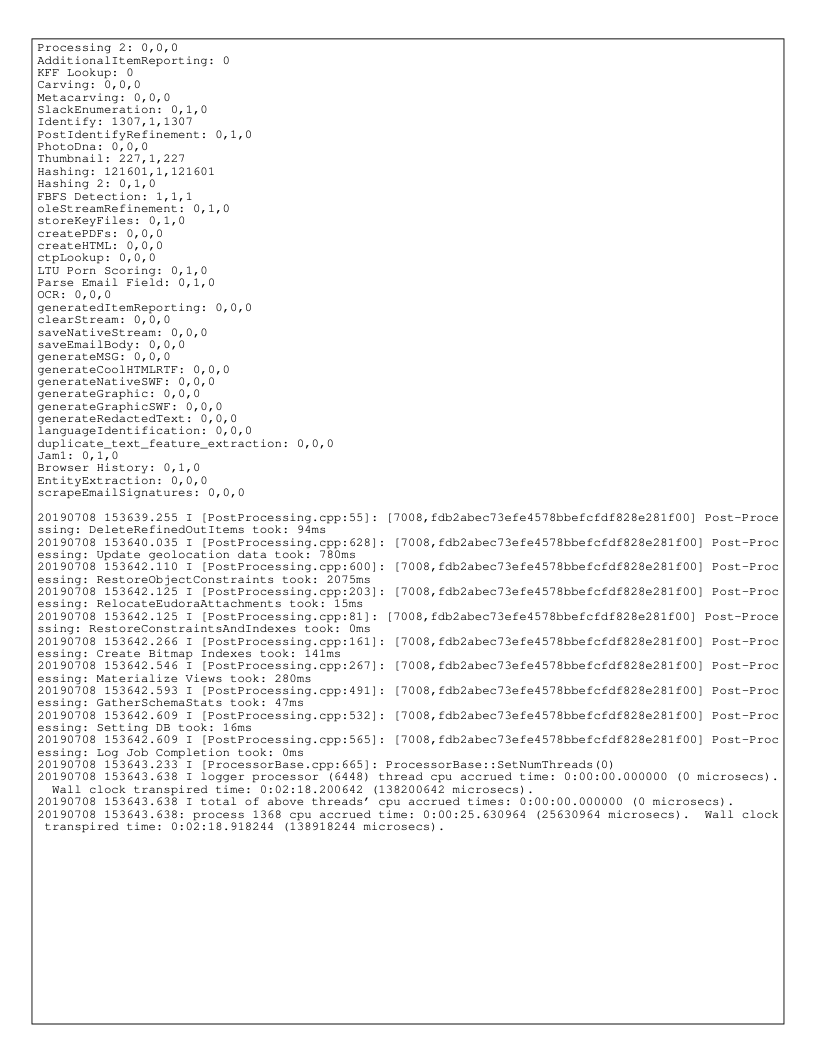 Processing 2: 0,0,0
AdditionalItemReporting: 0
KFF Lookup: 0
Carving: 0,0,0
Metacarving: 0,0,0
SlackEnumeration: 0,1,0
Identify: 1307,1,1307
PostIdentifyRefinement: 0,1,0
PhotoDna: 0,0,0
Thumbnail: 227,1,227
Hashing: 121601,1,121601
Hashing 2: 0,1,0
FBFS Detection: 1,1,1
oleStreamRefinement: 0,1,0
storeKeyFiles: 0,1,0
createPDFs: 0,0,0
createHTML: 0,0,0
ctpLookup: 0,0,0
LTU Porn Scoring: 0,1,0
Parse Email Field: 0,1,0
OCR: 0,0,0
generatedItemReporting: 0,0,0
clearStream: 0,0,0
saveNativeStream: 0,0,0
saveEmailBody: 0,0,0
generateMSG: 0,0,0
generateCoolHTMLRTF: 0,0,0
generateNativeSWF: 0,0,0
generateGraphic: 0,0,0
generateGraphicSWF: 0,0,0
generateRedactedText: 0,0,0
languageIdentification: 0,0,0
duplicate_text_feature_extraction: 0,0,0
Jam1: 0,1,0
Browser History: 0,1,0
EntityExtraction: 0,0,0
scrapeEmailSignatures: 0,0,0

20190708 153639.255 I [PostProcessing.cpp:55]: [7008,fdb2abec73efe4578bbefcfdf828e281f00] Post-Processing: DeleteRefinedOutItems took: 94ms
20190708 153640.035 I [PostProcessing.cpp:628]: [7008,fdb2abec73efe4578bbefcfdf828e281f00] Post-Processing: Update geolocation data took: 780ms
20190708 153642.110 I [PostProcessing.cpp:600]: [7008,fdb2abec73efe4578bbefcfdf828e281f00] Post-Processing: RestoreObjectConstraints took: 2075ms
20190708 153642.125 I [PostProcessing.cpp:203]: [7008,fdb2abec73efe4578bbefcfdf828e281f00] Post-Processing: RelocateEudoraAttachments took: 15ms
20190708 153642.125 I [PostProcessing.cpp:81]: [7008,fdb2abec73efe4578bbefcfdf828e281f00] Post-Processing: RestoreConstraintsAndIndexes took: 0ms
20190708 153642.266 I [PostProcessing.cpp:161]: [7008,fdb2abec73efe4578bbefcfdf828e281f00] Post-Processing: Create Bitmap Indexes took: 141ms
20190708 153642.546 I [PostProcessing.cpp:267]: [7008,fdb2abec73efe4578bbefcfdf828e281f00] Post-Processing: Materialize Views took: 280ms
20190708 153642.593 I [PostProcessing.cpp:491]: [7008,fdb2abec73efe4578bbefcfdf828e281f00] Post-Processing: GatherSchemaStats took: 47ms
20190708 153642.609 I [PostProcessing.cpp:532]: [7008,fdb2abec73efe4578bbefcfdf828e281f00] Post-Processing: Setting DB took: 16ms
20190708 153642.609 I [PostProcessing.cpp:565]: [7008,fdb2abec73efe4578bbefcfdf828e281f00] Post-Processing: Log Job Completion took: 0ms
20190708 153643.233 I [ProcessorBase.cpp:665]: ProcessorBase::SetNumThreads(0)
20190708 153643.638 I logger processor (6448) thread cpu accrued time: 0:00:00.000000 (0 microsecs). Wall clock transpired time: 0:02:18.200642 (138200642 microsecs).
20190708 153643.638 I total of above threads' cpu accrued times: 0:00:00.000000 (0 microsecs).
20190708 153643.638: process 1368 cpu accrued time: 0:00:25.630964 (25630964 microsecs). Wall clock transpired time: 0:02:18.918244 (138918244 microsecs).